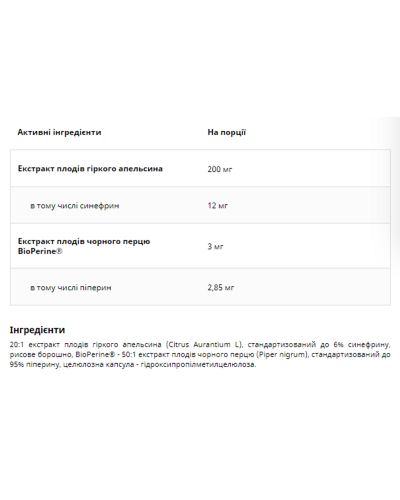 | Активні інгредієнти | На порції |
|---|---|
| Екстракт плодів гіркого апельсина | 200 мг |
| в тому числі синефрин | 12 мг |
| Екстракт плодів чорного перцю BioPerine® | 3 мг |
| в тому числі піперин | 2,85 мг |

Інгредієнти
20:1 екстракт плодів гіркого апельсина (Citrus Aurantium L), стандартизований до 6% синефрину, рисове борошно, BioPerine® - 50:1 екстракт плодів чорного перцю (Piper nigrum), стандартизований до 95% піперину, целюлозна капсула - гідроксипропілметилцелюлоза.